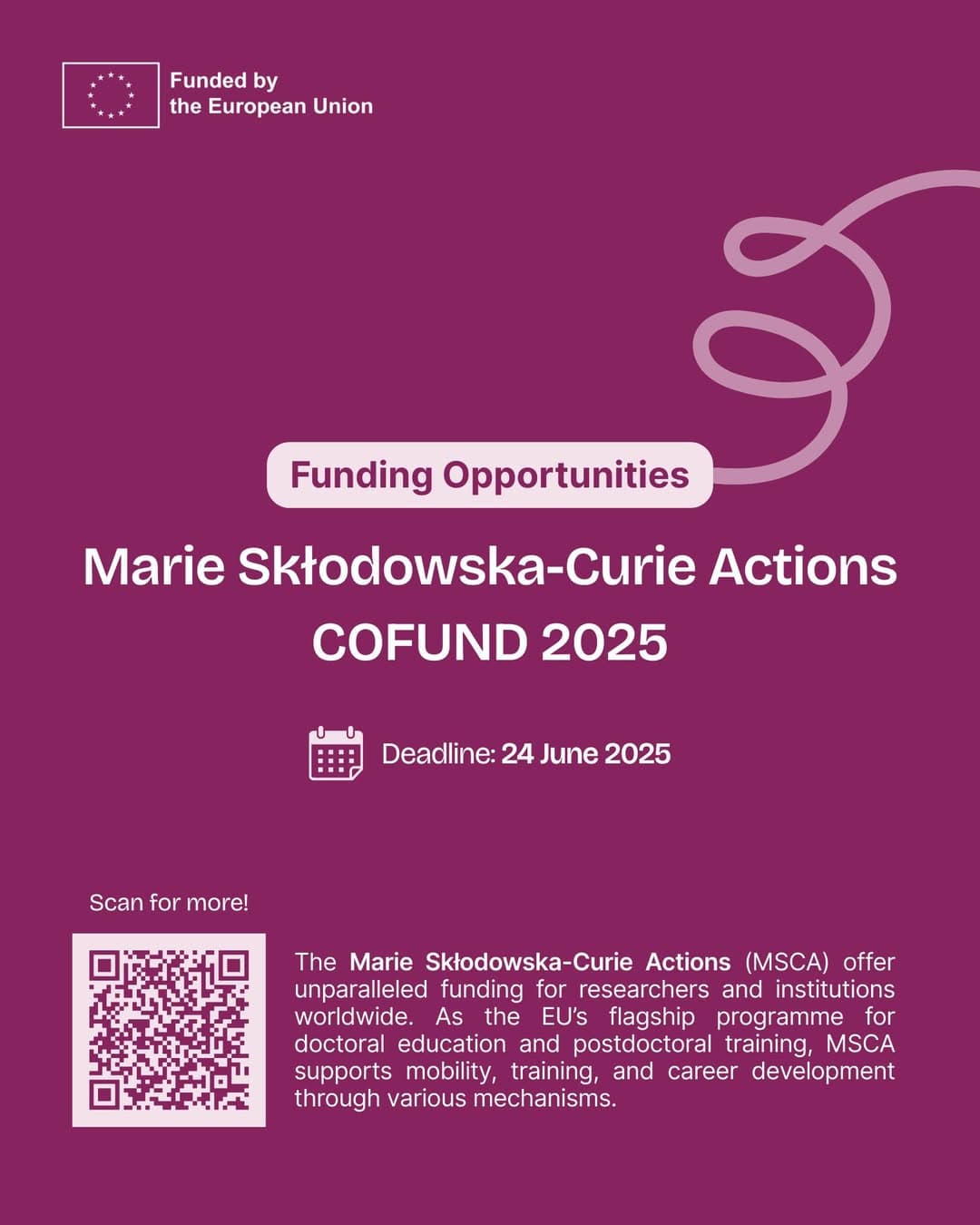 Funded by
the European Union

Funding Opportunities

Marie Skłodowska-Curie Actions
COFUND 2025

Deadline: 24 June 2025

Scan for more!

The Marie Skłodowska-Curie Actions (MSCA) offer unparalleled funding for researchers and institutions worldwide. As the EU's flagship programme for doctoral education and postdoctoral training, MSCA supports mobility, training, and career development through various mechanisms.